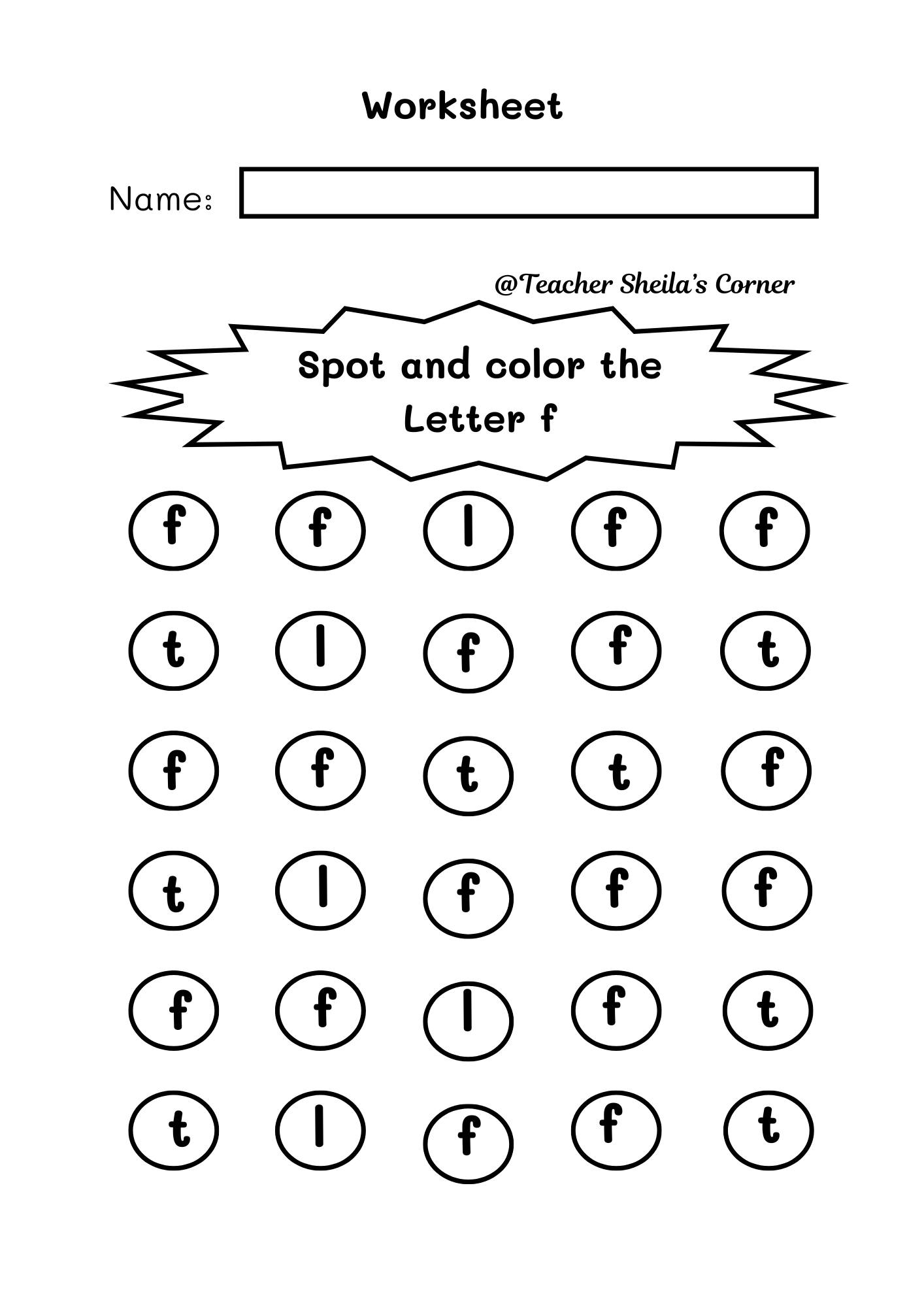 Worksheet

Name:

@Teacher Sheila's Corner

Spot and color the Letter f

f f l f f

t l f f t

f f t t f

t l f f f

f f l f t

t l f f t